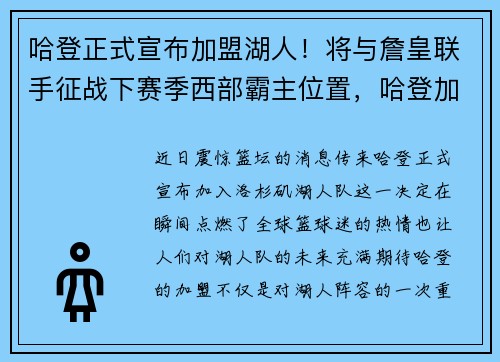 哈登正式宣布加盟湖人！将与詹皇联手征战下赛季西部霸主位置，哈登加

近日震惊篮坛的消息传来哈登正式宣布加入洛杉矶湖人队这一决定在瞬间点燃了全球篮球迷的热情也让人们对湖人队的未来充满期待哈登的加盟不仅是对湖人阵容的一次重